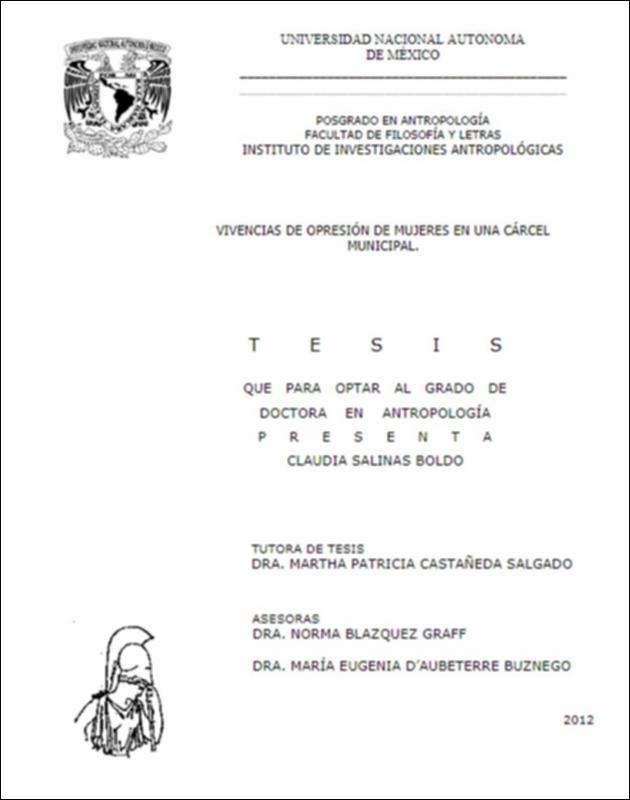 UNIVERSIDAD NACIONAL AUTONOMA
DE MÉXICO

POSGRADO EN ANTROPOLOGÍA
FACULTAD DE FILOSOFÍA Y LETRAS
INSTITUTO DE INVESTIGACIONES ANTROPOLÓGICAS

VIVENCIAS DE OPRESIÓN DE MUJERES EN UNA CÁRCEL MUNICIPAL.

T E S I S

QUE PARA OPTAR AL GRADO DE
DOCTORA EN ANTROPOLOGÍA
P R E S E N T A
CLAUDIA SALINAS BOLDO

TUTORA DE TESIS
DRA. MARTHA PATRICIA CASTAÑEDA SALGADO

ASESORAS
DRA. NORMA BLAZQUEZ GRAFF

DRA. MARÍA EUGENIA D'AUBETERRE BUZNEGO

2012